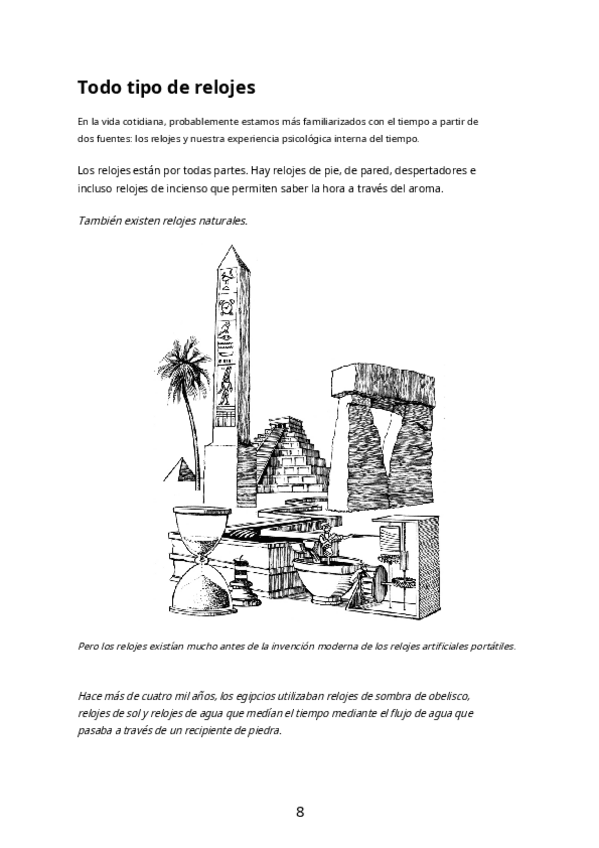 Todo tipo de relojes

En la vida cotidiana, probablemente estamos más familiarizados con el tiempo a partir de dos fuentes: los relojes y nuestra experiencia psicológica interna del tiempo.

Los relojes están por todas partes. Hay relojes de pie, de pared, despertadores e incluso relojes de incienso que permiten saber la hora a través del aroma.

También existen relojes naturales.

Pero los relojes existían mucho antes de la invención moderna de los relojes artificiales portátiles.

Hace más de cuatro mil años, los egipcios utilizaban relojes de sombra de obelisco, relojes de sol y relojes de agua que medían el tiempo mediante el flujo de agua que pasaba a través de un recipiente de piedra.

8